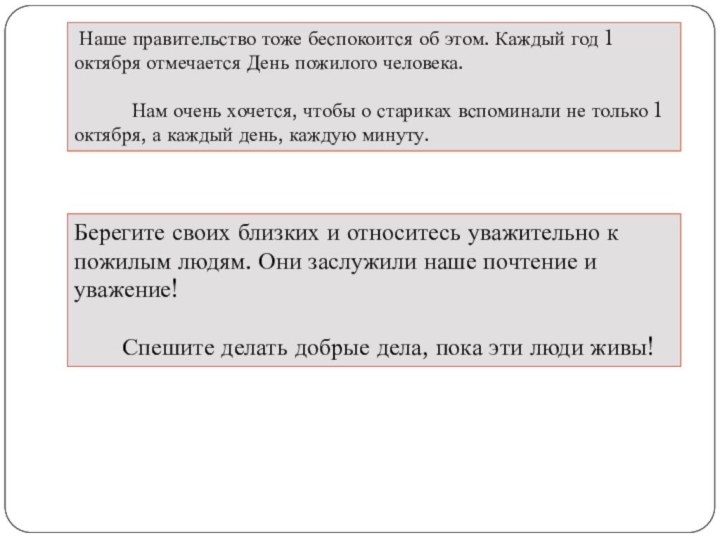 Наше правительство тоже беспокоится об этом. Каждый год 1 октября отмечается День пожилого человека.

Нам очень хочется, чтобы о стариках вспоминали не только 1 октября, а каждый день, каждую минуту.

Берегите своих близких и относитесь уважительно к пожилым людям. Они заслужили наше почтение и уважение!

Спешите делать добрые дела, пока эти люди живы!